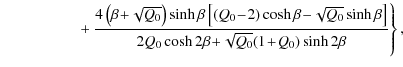 $+ \frac{4\left(\beta+\sqrt{Q_0}\right)\sinh\beta\left[(Q_0-2)\cosh\beta-\sqrt{Q_0}\sinh\beta\right]}{2Q_0\cosh 2\beta+\sqrt{Q_0}(1+Q_0)\sinh 2\beta}\Bigg\},$